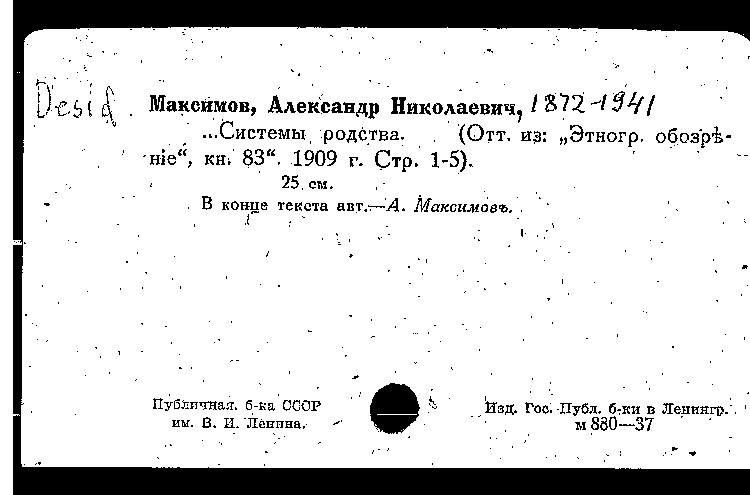 Desid

Максимов, Александр Николаевич, 1872-1941

...Системы родства. (Отт. из: „Этногр. обозрѣніе“, кн. 83“. 1909 г. Стр. 1-5).

25 см.

В конце текста авт.—А. Максимовъ.

Публичная. б-ка СССР им. В. И. Ленина.

Изд. Гос. Публ. б-ки в Ленингр. м 880—37